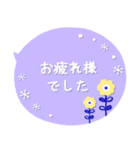 お疲れ様
でした